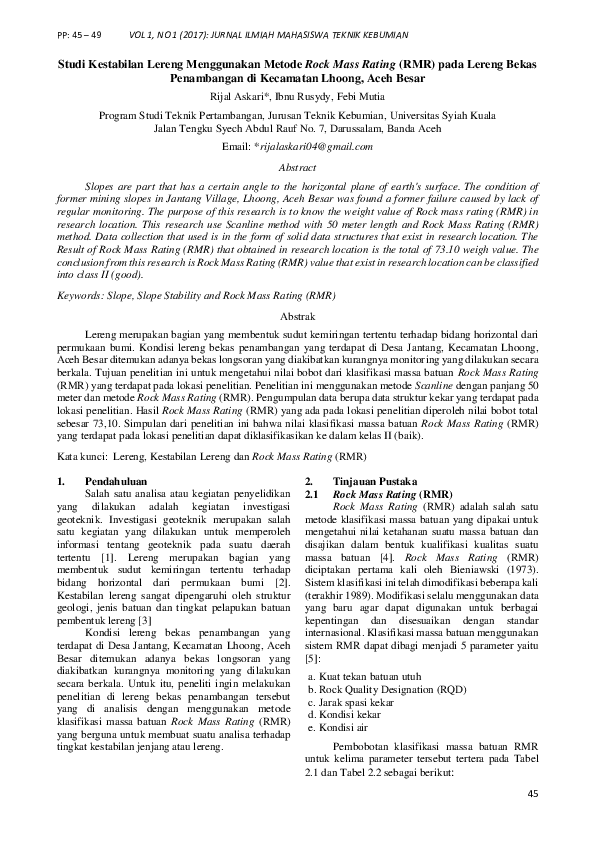 PP: 45 – 49 VOL 1, NO 1 (2017): JURNAL ILMIAH MAHASISWA TEKNIK KEBUMIAN

Studi Kestabilan Lereng Menggunakan Metode Rock Mass Rating (RMR) pada Lereng Bekas Penambangan di Kecamatan Lhoong, Aceh Besar

Rijal Askari*, Ibnu Rusydy, Febi Mutia

Program Studi Teknik Pertambangan, Jurusan Teknik Kebumian, Universitas Syiah Kuala
Jalan Tengku Syech Abdul Rauf No. 7, Darussalam, Banda Aceh

Email: *rijalaskari04@gmail.com

Abstract

Slopes are part that has a certain angle to the horizontal plane of earth's surface. The condition of former mining slopes in Jantang Village, Lhoong, Aceh Besar was found a former failure caused by lack of regular monitoring. The purpose of this research is to know the weight value of Rock mass rating (RMR) in research location. This research use Scanline method with 50 meter length and Rock Mass Rating (RMR) method. Data collection that used is in the form of solid data structures that exist in research location. The Result of Rock Mass Rating (RMR) that obtained in research location is the total of 73.10 weigh value. The conclusion from this research is Rock Mass Rating (RMR) value that exist in research location can be classified into class II (good).

Keywords: Slope, Slope Stability and Rock Mass Rating (RMR)

Abstrak

Lereng merupakan bagian yang membentuk sudut kemiringan tertentu terhadap bidang horizontal dari permukaan bumi. Kondisi lereng bekas penambangan yang terdapat di Desa Jantang, Kecamatan Lhoong, Aceh Besar ditemukan adanya bekas longsoran yang diakibatkan kurangnya monitoring yang dilakukan secara berkala. Tujuan penelitian ini untuk mengetahui nilai bobot dari klasifikasi massa batuan Rock Mass Rating (RMR) yang terdapat pada lokasi penelitian. Penelitian ini menggunakan metode Scanline dengan panjang 50 meter dan metode Rock Mass Rating (RMR). Pengumpulan data berupa data struktur kekar yang terdapat pada lokasi penelitian. Hasil Rock Mass Rating (RMR) yang ada pada lokasi penelitian diperoleh nilai bobot total sebesar 73,10. Simpulan dari penelitian ini bahwa nilai klasifikasi massa batuan Rock Mass Rating (RMR) yang terdapat pada lokasi penelitian dapat diklasifikasikan ke dalam kelas II (baik).

Kata kunci: Lereng, Kestabilan Lereng dan Rock Mass Rating (RMR)

1. Pendahuluan

Salah satu analisa atau kegiatan penyelidikan yang dilakukan adalah kegiatan investigasi geoteknik. Investigasi geoteknik merupakan salah satu kegiatan yang dilakukan untuk memperoleh informasi tentang geoteknik pada suatu daerah tertentu [1]. Lereng merupakan bagian yang membentuk sudut kemiringan tertentu terhadap bidang horizontal dari permukaan bumi [2]. Kestabilan lereng sangat dipengaruhi oleh struktur geologi, jenis batuan dan tingkat pelapukan batuan pembentuk lereng [3]

Kondisi lereng bekas penambangan yang terdapat di Desa Jantang, Kecamatan Lhoong, Aceh Besar ditemukan adanya bekas longsoran yang diakibatkan kurangnya monitoring yang dilakukan secara berkala. Untuk itu, peneliti ingin melakukan penelitian di lereng bekas penambangan tersebut yang di analisis dengan menggunakan metode klasifikasi massa batuan Rock Mass Rating (RMR) yang berguna untuk membuat suatu analisa terhadap tingkat kestabilan jenjang atau lereng.

2. Tinjauan Pustaka
2.1 Rock Mass Rating (RMR)

Rock Mass Rating (RMR) adalah salah satu metode klasifikasi massa batuan yang dipakai untuk mengetahui nilai ketahanan suatu massa batuan dan disajikan dalam bentuk kualifikasi kualitas suatu massa batuan [4]. Rock Mass Rating (RMR) diciptakan pertama kali oleh Bieniawski (1973). Sistem klasifikasi ini telah dimodifikasi beberapa kali (terakhir 1989). Modifikasi selalu menggunakan data yang baru agar dapat digunakan untuk berbagai kepentingan dan disesuaikan dengan standar internasional. Klasifikasi massa batuan menggunakan sistem RMR dapat dibagi menjadi 5 parameter yaitu [5]:

a. Kuat tekan batuan utuh
b. Rock Quality Designation (RQD)
c. Jarak spasi kekar
d. Kondisi kekar
e. Kondisi air

Pembobotan klasifikasi massa batuan RMR untuk kelima parameter tersebut tertera pada Tabel 2.1 dan Tabel 2.2 sebagai berikut:

45